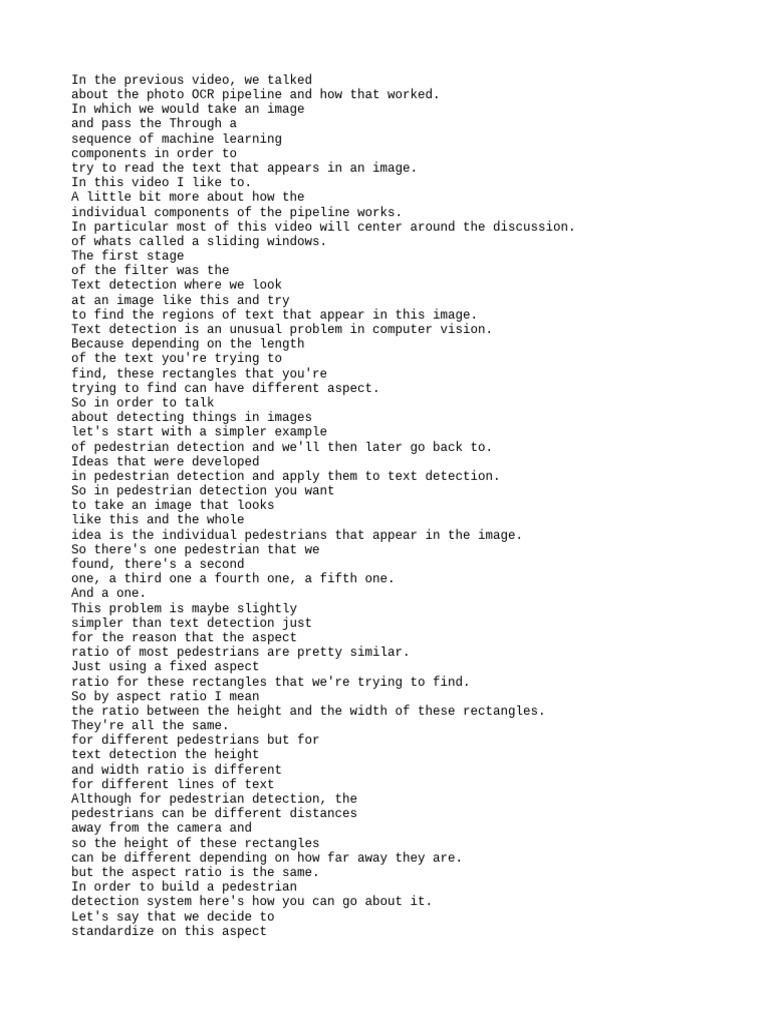 In the previous video, we talked
about the photo OCR pipeline and how that worked.
In which we would take an image
and pass the Through a
sequence of machine learning
components in order to
try to read the text that appears in an image.
In this video I like to.
A little bit more about how the
individual components of the pipeline works.
In particular most of this video will center around the discussion.
of whats called a sliding windows.
The first stage
of the filter was the
Text detection where we look
at an image like this and try
to find the regions of text that appear in this image.
Text detection is an unusual problem in computer vision.
Because depending on the length
of the text you're trying to
find, these rectangles that you're
trying to find can have different aspect.
So in order to talk
about detecting things in images
let's start with a simpler example
of pedestrian detection and we'll then later go back to.
Ideas that were developed
in pedestrian detection and apply them to text detection.
So in pedestrian detection you want
to take an image that looks
like this and the whole
idea is the individual pedestrians that appear in the image.
So there's one pedestrian that we
found, there's a second
one, a third one a fourth one, a fifth one.
And a one.
This problem is maybe slightly
simpler than text detection just
for the reason that the aspect
ratio of most pedestrians are pretty similar.
Just using a fixed aspect
ratio for these rectangles that we're trying to find.
So by aspect ratio I mean
the ratio between the height and the width of these rectangles.
They're all the same.
for different pedestrians but for
text detection the height
and width ratio is different
for different lines of text
Although for pedestrian detection, the
pedestrians can be different distances
away from the camera and
so the height of these rectangles
can be different depending on how far away they are.
but the aspect ratio is the same.
In order to build a pedestrian
detection system here's how you can go about it.
Let's say that we decide to
standardize on this aspect